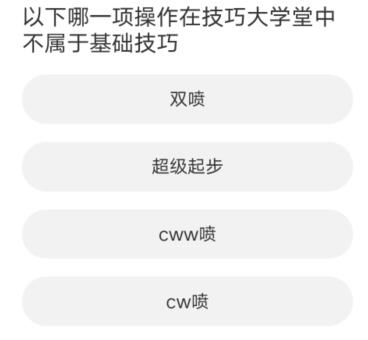 以下哪一项操作在技巧大学堂中不属于基础技巧

双喷

超级起步

cww喷

cw喷